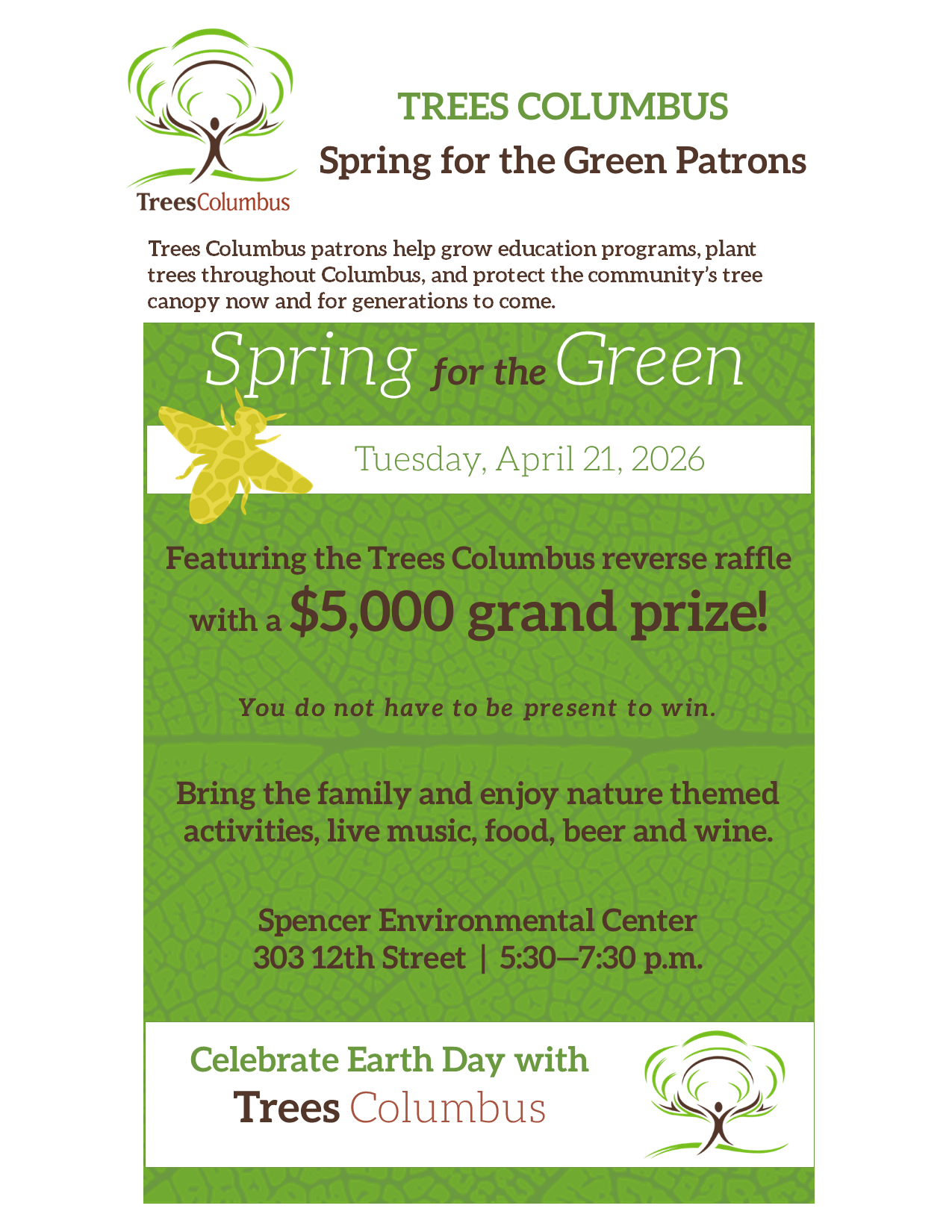 TreesColumbus

TREES COLUMBUS
Spring for the Green Patrons

Trees Columbus patrons help grow education programs, plant trees throughout Columbus, and protect the community's tree canopy now and for generations to come.

Spring for the Green

Tuesday, April 21, 2026

Featuring the Trees Columbus reverse raffle with a $5,000 grand prize!

You do not have to be present to win.

Bring the family and enjoy nature themed activities, live music, food, beer and wine.

Spencer Environmental Center
303 12th Street | 5:30—7:30 p.m.

Celebrate Earth Day with
Trees Columbus